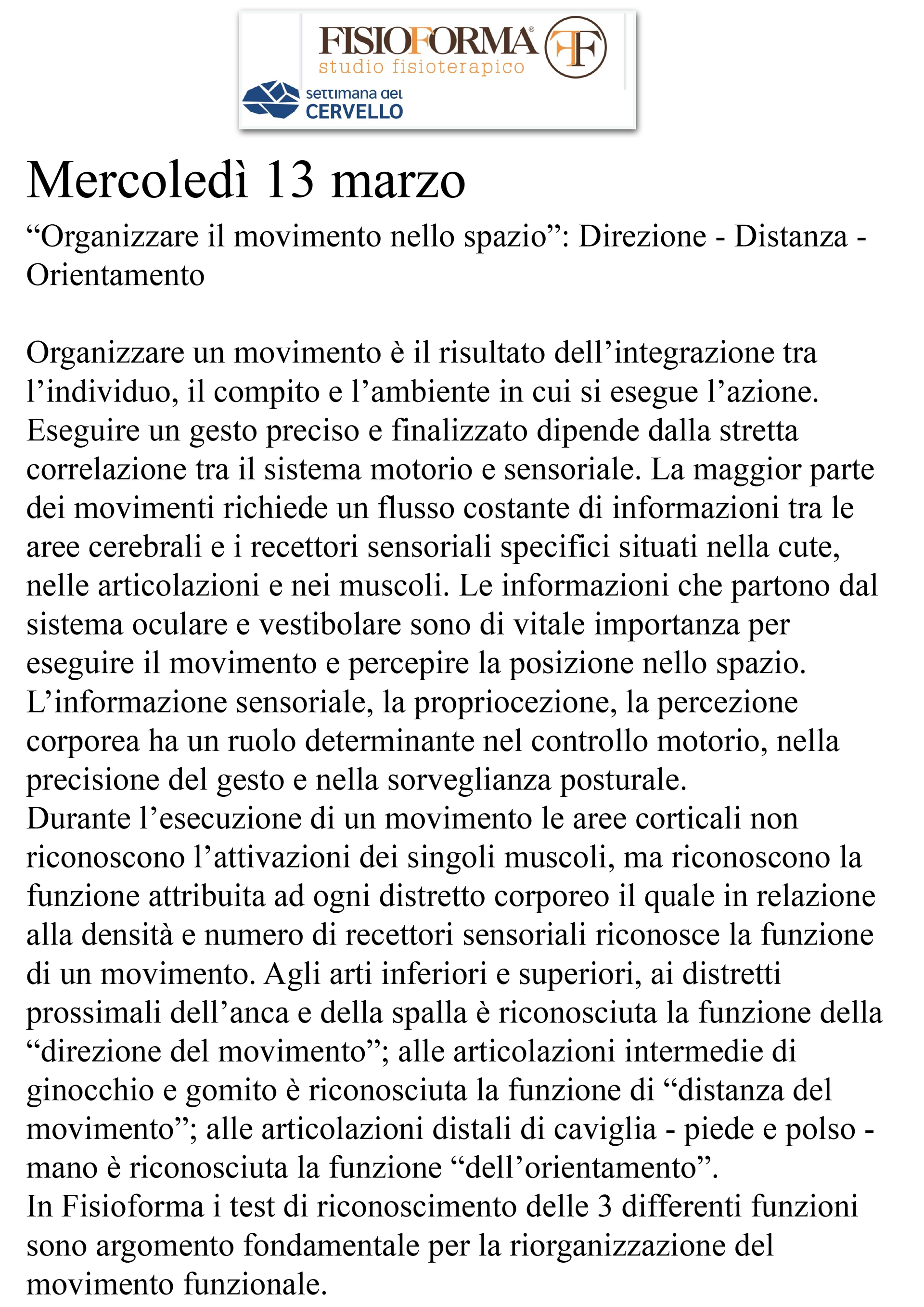 FISIOFORMA®
studio fisioterapico
FF
settimana del
CERVELLO

Mercoledì 13 marzo

“Organizzare il movimento nello spazio”: Direzione - Distanza - Orientamento

Organizzare un movimento è il risultato dell’integrazione tra l’individuo, il compito e l’ambiente in cui si esegue l’azione. Eseguire un gesto preciso e finalizzato dipende dalla stretta correlazione tra il sistema motorio e sensoriale. La maggior parte dei movimenti richiede un flusso costante di informazioni tra le aree cerebrali e i recettori sensoriali specifici situati nella cute, nelle articolazioni e nei muscoli. Le informazioni che partono dal sistema oculare e vestibolare sono di vitale importanza per eseguire il movimento e percepire la posizione nello spazio. L’informazione sensoriale, la propriocezione, la percezione corporea ha un ruolo determinante nel controllo motorio, nella precisione del gesto e nella sorveglianza posturale.
Durante l’esecuzione di un movimento le aree corticali non riconoscono l’attivazioni dei singoli muscoli, ma riconoscono la funzione attribuita ad ogni distretto corporeo il quale in relazione alla densità e numero di recettori sensoriali riconosce la funzione di un movimento. Agli arti inferiori e superiori, ai distretti prossimali dell’anca e della spalla è riconosciuta la funzione della “direzione del movimento”; alle articolazioni intermedie di ginocchio e gomito è riconosciuta la funzione di “distanza del movimento”; alle articolazioni distali di caviglia - piede e polso - mano è riconosciuta la funzione “dell’orientamento”.
In Fisioforma i test di riconoscimento delle 3 differenti funzioni sono argomento fondamentale per la riorganizzazione del movimento funzionale.